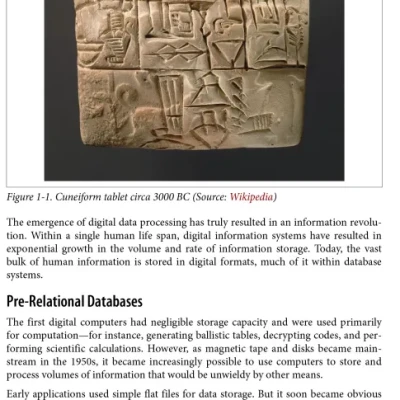 Figure 1-1. Cuneiform tablet circa 3000 BC (Source: Wikipedia)

The emergence of digital data processing has truly resulted in an information revolution. Within a single human life span, digital information systems have resulted in exponential growth in the volume and rate of information storage. Today, the vast bulk of human information is stored in digital formats, much of it within database systems.

Pre-Relational Databases

The first digital computers had negligible storage capacity and were used primarily for computation—for instance, generating ballistic tables, decrypting codes, and performing scientific calculations. However, as magnetic tape and disks became mainstream in the 1950s, it became increasingly possible to use computers to store and process volumes of information that would be unwieldy by other means.

Early applications used simple flat files for data storage. But it soon became obvious